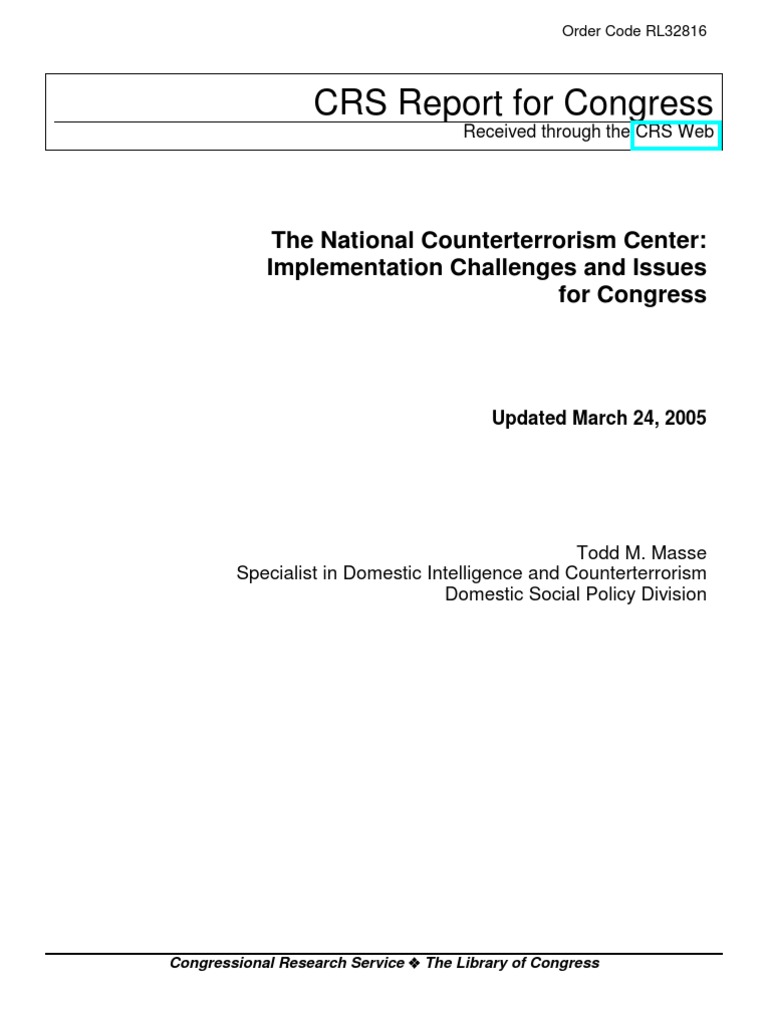 Order Code RL32816

CRS Report for Congress

Received through the CRS Web

The National Counterterrorism Center: Implementation Challenges and Issues for Congress

Updated March 24, 2005

Todd M. Masse
Specialist in Domestic Intelligence and Counterterrorism
Domestic Social Policy Division

Congressional Research Service ❖ The Library of Congress